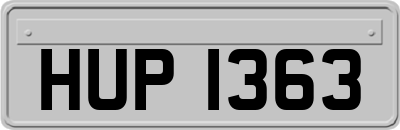 HUP 1363